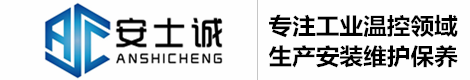 安士诚
ANSHICHENG

专注工业温控领域
生产安装维护保养